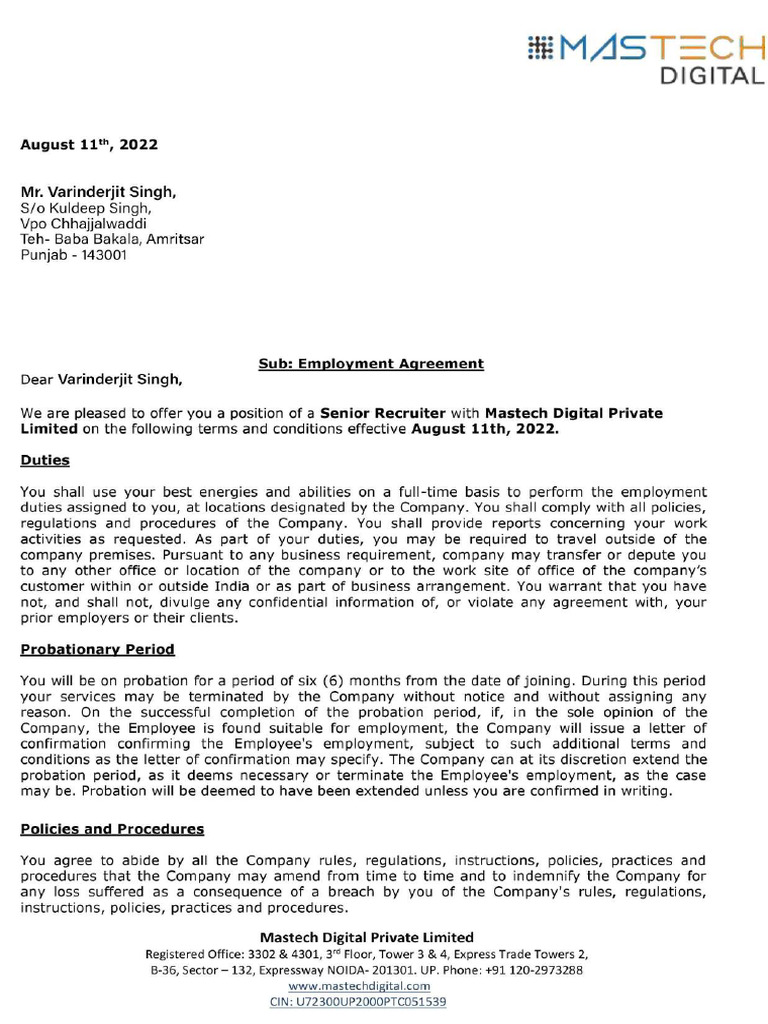 MASTECH DIGITAL

August 11th, 2022

Mr. Varinderjit Singh,
S/o Kuldeep Singh,
Vpo Chhajjalwaddi
Teh- Baba Bakala, Amritsar
Punjab - 143001

Sub: Employment Agreement

Dear Varinderjit Singh,

We are pleased to offer you a position of a Senior Recruiter with Mastech Digital Private Limited on the following terms and conditions effective August 11th, 2022.

Duties

You shall use your best energies and abilities on a full-time basis to perform the employment duties assigned to you, at locations designated by the Company. You shall comply with all policies, regulations and procedures of the Company. You shall provide reports concerning your work activities as requested. As part of your duties, you may be required to travel outside of the company premises. Pursuant to any business requirement, company may transfer or depute you to any other office or location of the company or to the work site of office of the company's customer within or outside India or as part of business arrangement. You warrant that you have not, and shall not, divulge any confidential information of, or violate any agreement with, your prior employers or their clients.

Probationary Period

You will be on probation for a period of six (6) months from the date of joining. During this period your services may be terminated by the Company without notice and without assigning any reason. On the successful completion of the probation period, if, in the sole opinion of the Company, the Employee is found suitable for employment, the Company will issue a letter of confirmation confirming the Employee's employment, subject to such additional terms and conditions as the letter of confirmation may specify. The Company can at its discretion extend the probation period, as it deems necessary or terminate the Employee's employment, as the case may be. Probation will be deemed to have been extended unless you are confirmed in writing.

Policies and Procedures

You agree to abide by all the Company rules, regulations, instructions, policies, practices and procedures that the Company may amend from time to time and to indemnify the Company for any loss suffered as a consequence of a breach by you of the Company's rules, regulations, instructions, policies, practices and procedures.

Mastech Digital Private Limited
Registered Office: 3302 & 4301, 3rd Floor, Tower 3 & 4, Express Trade Towers 2, B-36, Sector – 132, Expressway NOIDA- 201301. UP. Phone: +91 120-2973288
www.mastechdigital.com
CIN: U72300UP2000PTC051539